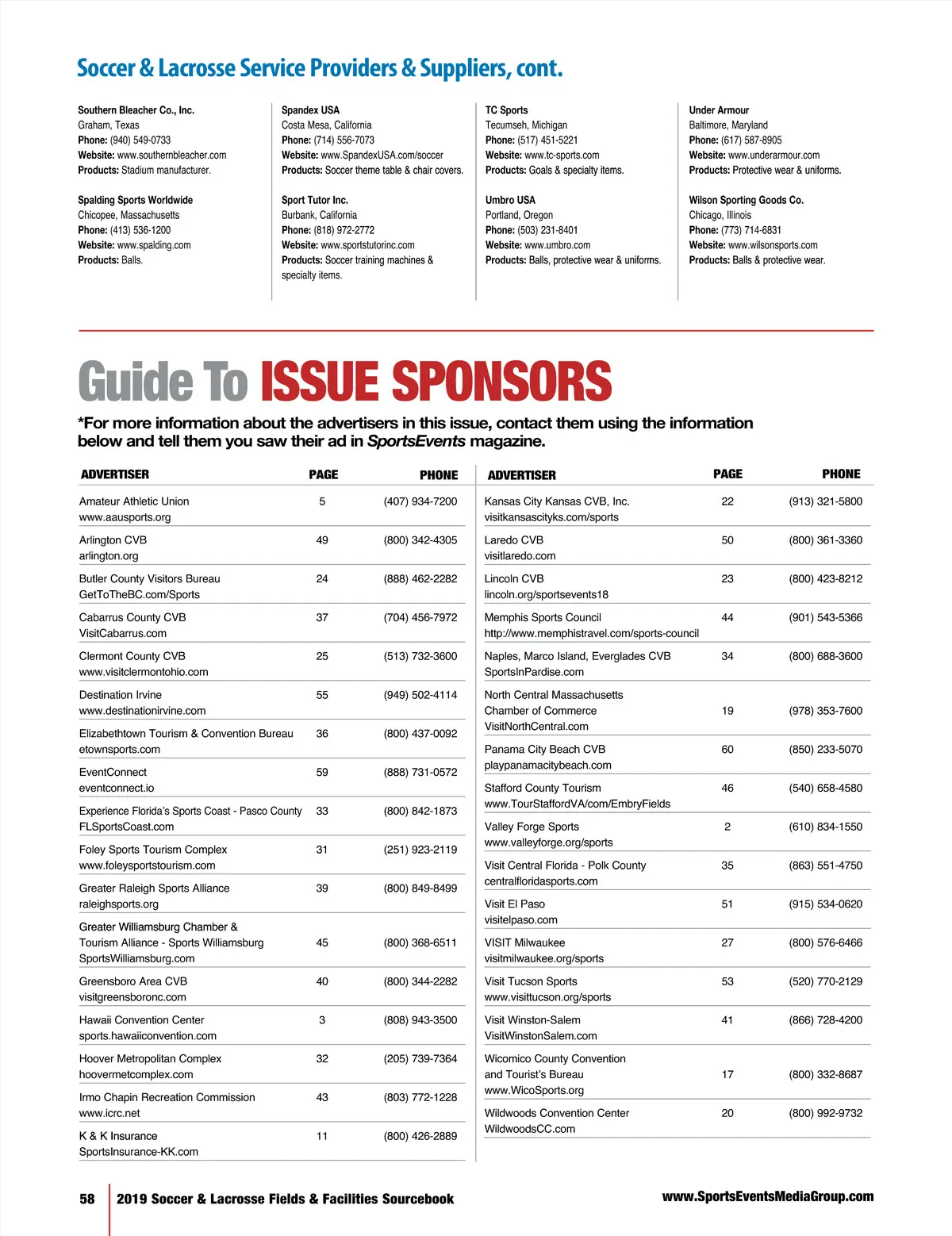 Soccer & Lacrosse Service Providers & Suppliers, cont.

Southern Bleacher Co., Inc.
Graham, Texas
Phone: (940) 549-0733
Website: www.southernbleacher.com
Products: Stadium manufacturer.

Spalding Sports Worldwide
Chicopee, Massachusetts
Phone: (413) 536-1200
Website: www.spalding.com
Products: Balls.

Spandex USA
Costa Mesa, California
Phone: (714) 556-7073
Website: www.SpandexUSA.com/soccer
Products: Soccer theme table & chair covers.

Sport Tutor Inc.
Burbank, California
Phone: (818) 972-2772
Website: www.sportstutorinc.com
Products: Soccer training machines & specialty items.

TC Sports
Tecumseh, Michigan
Phone: (517) 451-5221
Website: www.tc-sports.com
Products: Goals & specialty items.

Umbro USA
Portland, Oregon
Phone: (503) 231-8401
Website: www.umbro.com
Products: Balls, protective wear & uniforms.

Under Armour
Baltimore, Maryland
Phone: (617) 587-8905
Website: www.underarmour.com
Products: Protective wear & uniforms.

Wilson Sporting Goods Co.
Chicago, Illinois
Phone: (773) 714-6831
Website: www.wilsonsports.com
Products: Balls & protective wear.

Guide To ISSUE SPONSORS

*For more information about the advertisers in this issue, contact them using the information below and tell them you saw their ad in SportsEvents magazine.

| ADVERTISER | PAGE | PHONE |
|---|---|---|
| Amateur Athletic Union www.aausports.org | 5 | (407) 934-7200 |
| Arlington CVB arlington.org | 49 | (800) 342-4305 |
| Butler County Visitors Bureau GetToTheBC.com/Sports | 24 | (888) 462-2282 |
| Cabarrus County CVB VisitCabarrus.com | 37 | (704) 456-7972 |
| Clermont County CVB www.visitclermontohio.com | 25 | (513) 732-3600 |
| Destination Irvine www.destinationirvine.com | 55 | (949) 502-4114 |
| Elizabethtown Tourism & Convention Bureau etownsports.com | 36 | (800) 437-0092 |
| EventConnect eventconnect.io | 59 | (888) 731-0572 |
| Experience Florida's Sports Coast - Pasco County FLSportsCoast.com | 33 | (800) 842-1873 |
| Foley Sports Tourism Complex www.foleysportstourism.com | 31 | (251) 923-2119 |
| Greater Raleigh Sports Alliance raleighsports.org | 39 | (800) 849-8499 |
| Greater Williamsburg Chamber & Tourism Alliance - Sports Williamsburg SportsWilliamsburg.com | 45 | (800) 368-6511 |
| Greensboro Area CVB visitgreensboronc.com | 40 | (800) 344-2282 |
| Hawaii Convention Center sports.hawaiiconvention.com | 3 | (808) 943-3500 |
| Hoover Metropolitan Complex hoovermetcomplex.com | 32 | (205) 739-7364 |
| Irmo Chapin Recreation Commission www.icrc.net | 43 | (803) 772-1228 |
| K & K Insurance SportsInsurance-KK.com | 11 | (800) 426-2889 |

| ADVERTISER | PAGE | PHONE |
|---|---|---|
| Kansas City Kansas CVB, Inc. visitkansascityks.com/sports | 22 | (913) 321-5800 |
| Laredo CVB visitlaredo.com | 50 | (800) 361-3360 |
| Lincoln CVB lincoln.org/sportsevents18 | 23 | (800) 423-8212 |
| Memphis Sports Council http://www.memphistravel.com/sports-council | 44 | (901) 543-5366 |
| Naples, Marco Island, Everglades CVB SportsInPardise.com | 34 | (800) 688-3600 |
| North Central Massachusetts Chamber of Commerce VisitNorthCentral.com | 19 | (978) 353-7600 |
| Panama City Beach CVB playpanamacitybeach.com | 60 | (850) 233-5070 |
| Stafford County Tourism www.TourStaffordVA/com/EmbryFields | 46 | (540) 658-4580 |
| Valley Forge Sports www.valleyforge.org/sports | 2 | (610) 834-1550 |
| Visit Central Florida - Polk County centralfloridasports.com | 35 | (863) 551-4750 |
| Visit El Paso visitelpaso.com | 51 | (915) 534-0620 |
| VISIT Milwaukee visitmilwaukee.org/sports | 27 | (800) 576-6466 |
| Visit Tucson Sports www.visittucson.org/sports | 53 | (520) 770-2129 |
| Visit Winston-Salem VisitWinstonSalem.com | 41 | (866) 728-4200 |
| Wicomico County Convention and Tourist's Bureau www.WicoSports.org | 17 | (800) 332-8687 |
| Wildwoods Convention Center WildwoodsCC.com | 20 | (800) 992-9732 |

58 2019 Soccer & Lacrosse Fields & Facilities Sourcebook www.SportsEventsMediaGroup.com